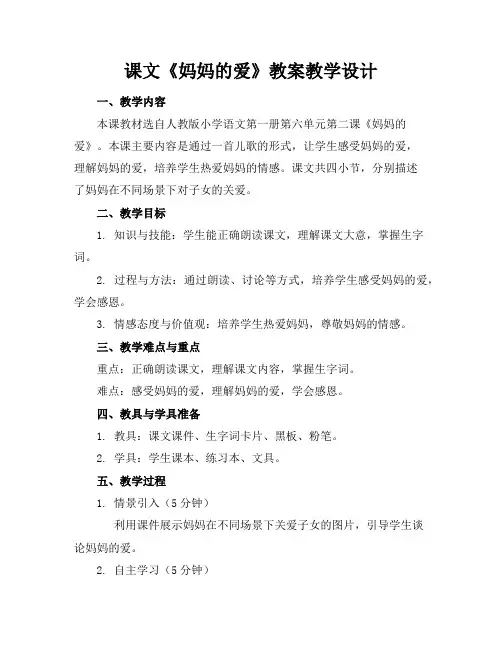 课文《妈妈的爱》教案教学设计

一、教学内容

本课教材选自人教版小学语文第一册第六单元第二课《妈妈的爱》。本课主要内容是通过一首儿歌的形式，让学生感受妈妈的爱，理解妈妈的爱，培养学生热爱妈妈的情感。课文共四小节，分别描述了妈妈在不同场景下对子女的关爱。

二、教学目标

1. 知识与技能：学生能正确朗读课文，理解课文大意，掌握生字词。

2. 过程与方法：通过朗读、讨论等方式，培养学生感受妈妈的爱，学会感恩。

3. 情感态度与价值观：培养学生热爱妈妈，尊敬妈妈的情感。

三、教学难点与重点

重点：正确朗读课文，理解课文内容，掌握生字词。

难点：感受妈妈的爱，理解妈妈的爱，学会感恩。

四、教具与学具准备

1. 教具：课文课件、生字词卡片、黑板、粉笔。

2. 学具：学生课本、练习本、文具。

五、教学过程

1. 情景引入（5 分钟）

利用课件展示妈妈在不同场景下关爱子女的图片，引导学生谈论妈妈的爱。

2. 自主学习（5 分钟）